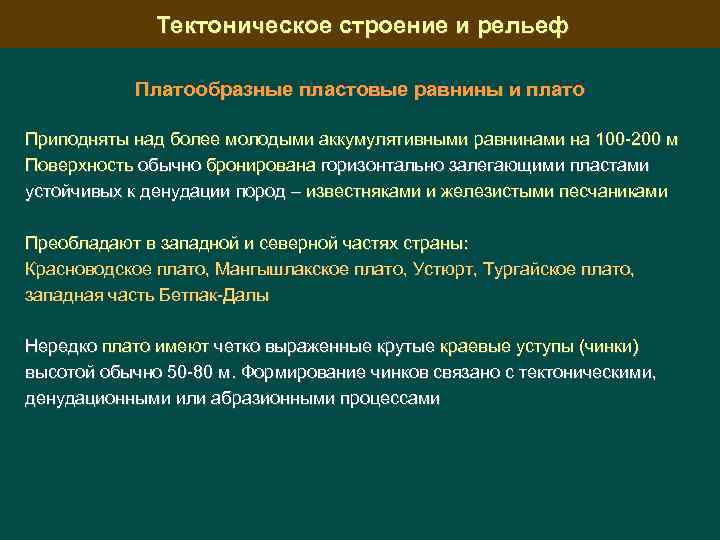 Тектоническое строение и рельеф

Платообразные пластовые равнины и плато

Приподняты над более молодыми аккумулятивными равнинами на 100-200 м
Поверхность обычно бронирована горизонтально залегающими пластами устойчивых к денудации пород – известняками и железистыми песчаниками

Преобладают в западной и северной частях страны:
Красноводское плато, Мангышлакское плато, Устюрт, Тургайское плато, западная часть Бетпак-Далы

Нередко плато имеют четко выраженные крутые краевые уступы (чинки) высотой обычно 50-80 м. Формирование чинков связано с тектоническими, денудационными или абразионными процессами